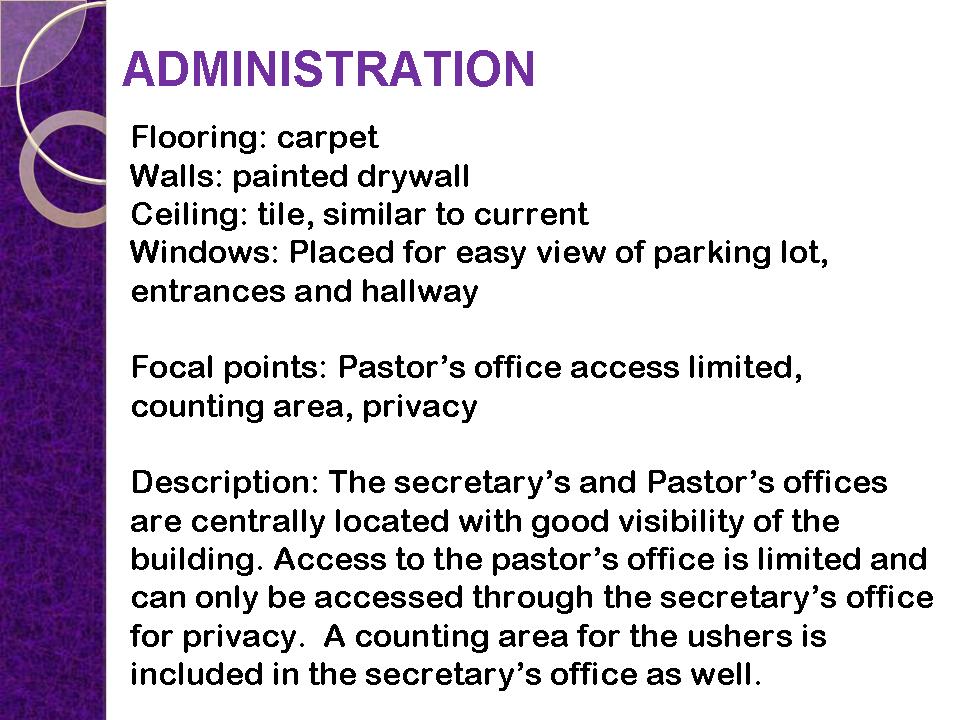 ADMINISTRATION

Flooring: carpet
Walls: painted drywall
Ceiling: tile, similar to current
Windows: Placed for easy view of parking lot, entrances and hallway

Focal points: Pastor’s office access limited, counting area, privacy

Description: The secretary’s and Pastor’s offices are centrally located with good visibility of the building. Access to the pastor’s office is limited and can only be accessed through the secretary’s office for privacy.  A counting area for the ushers is included in the secretary’s office as well.